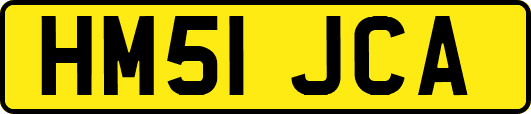 HM51 JCA